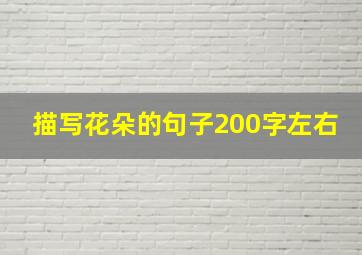 描写花朵的句子200字左右